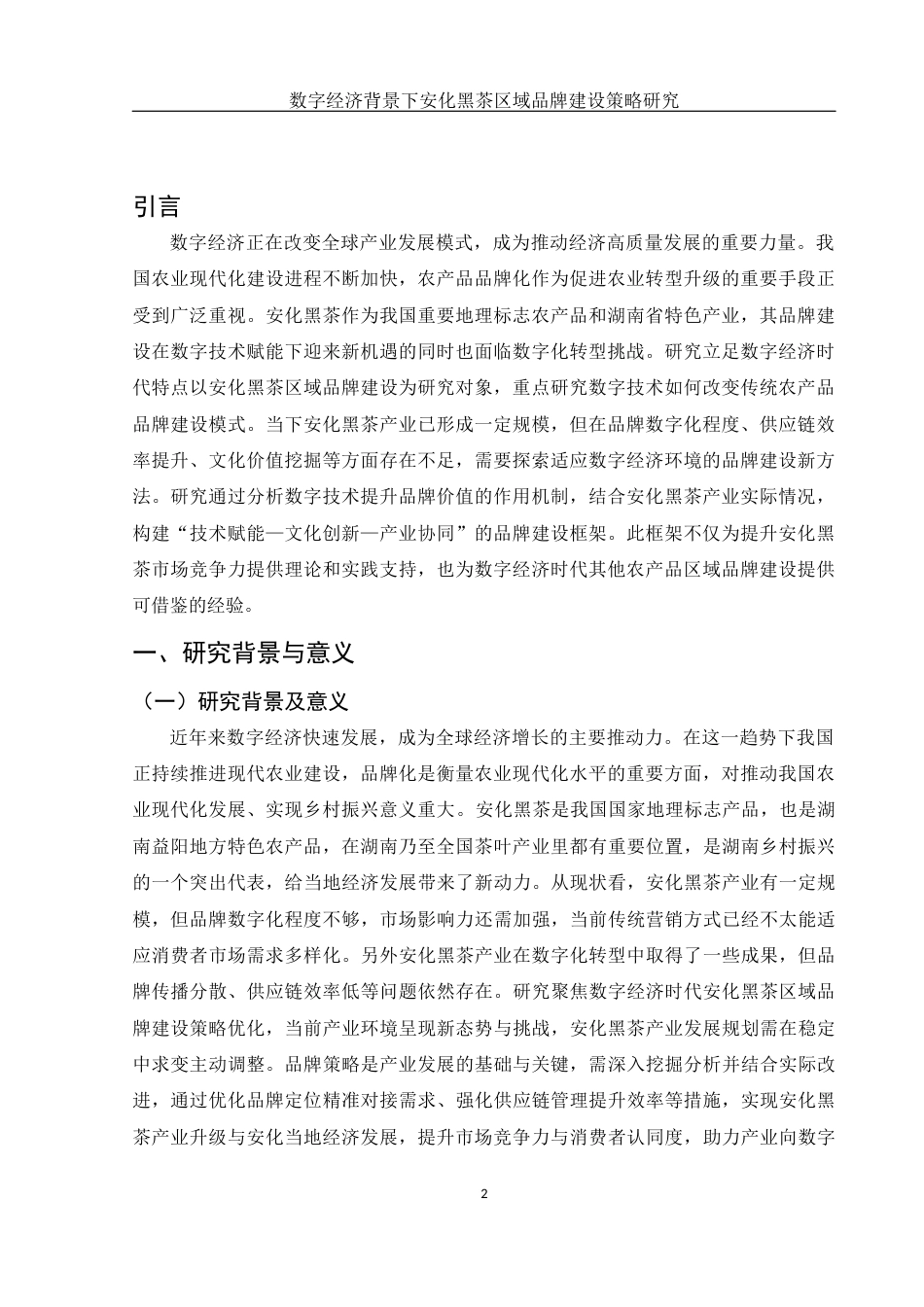 数字经济背景下安化黑茶区域品牌建设策略研究

引言

数字经济正在改变全球产业发展模式，成为推动经济高质量发展的重要力量。我国农业现代化建设进程不断加快，农产品品牌化作为促进农业转型升级的重要手段正受到广泛重视。安化黑茶作为我国重要地理标志农产品和湖南省特色产业，其品牌建设在数字技术赋能下迎来新机遇的同时也面临数字化转型挑战。研究立足数字经济时代特点以安化黑茶区域品牌建设为研究对象，重点研究数字技术如何改变传统农产品品牌建设模式。当下安化黑茶产业已形成一定规模，但在品牌数字化程度、供应链效率提升、文化价值挖掘等方面存在不足，需要探索适应数字经济环境的品牌建设新方法。研究通过分析数字技术提升品牌价值的作用机制，结合安化黑茶产业实际情况，构建“技术赋能—文化创新—产业协同”的品牌建设框架。此框架不仅为提升安化黑茶市场竞争力提供理论和实践支持，也为数字经济时代其他农产品区域品牌建设提供可借鉴的经验。

一、研究背景与意义

（一）研究背景及意义

近年来数字经济快速发展，成为全球经济增长的主要推动力。在这一趋势下我国正持续推进现代农业建设，品牌化是衡量农业现代化水平的重要方面，对推动我国农业现代化发展、实现乡村振兴意义重大。安化黑茶是我国国家地理标志产品，也是湖南益阳地方特色农产品，在湖南乃至全国茶叶产业里都有重要位置，是湖南乡村振兴的一个突出代表，给当地经济发展带来了新动力。从现状看，安化黑茶产业有一定规模，但品牌数字化程度不够，市场影响力还需加强，当前传统营销方式已经不太能适应消费者市场需求多样化。另外安化黑茶产业在数字化转型中取得了一些成果，但品牌传播分散、供应链效率低等问题依然存在。研究聚焦数字经济时代安化黑茶区域品牌建设策略优化，当前产业环境呈现新态势与挑战，安化黑茶产业发展规划需在稳定中求变主动调整。品牌策略是产业发展的基础与关键，需深入挖掘分析并结合实际改进，通过优化品牌定位精准对接需求、强化供应链管理提升效率等措施，实现安化黑茶产业升级与安化当地经济发展，提升市场竞争力与消费者认同度，助力产业向数字

2